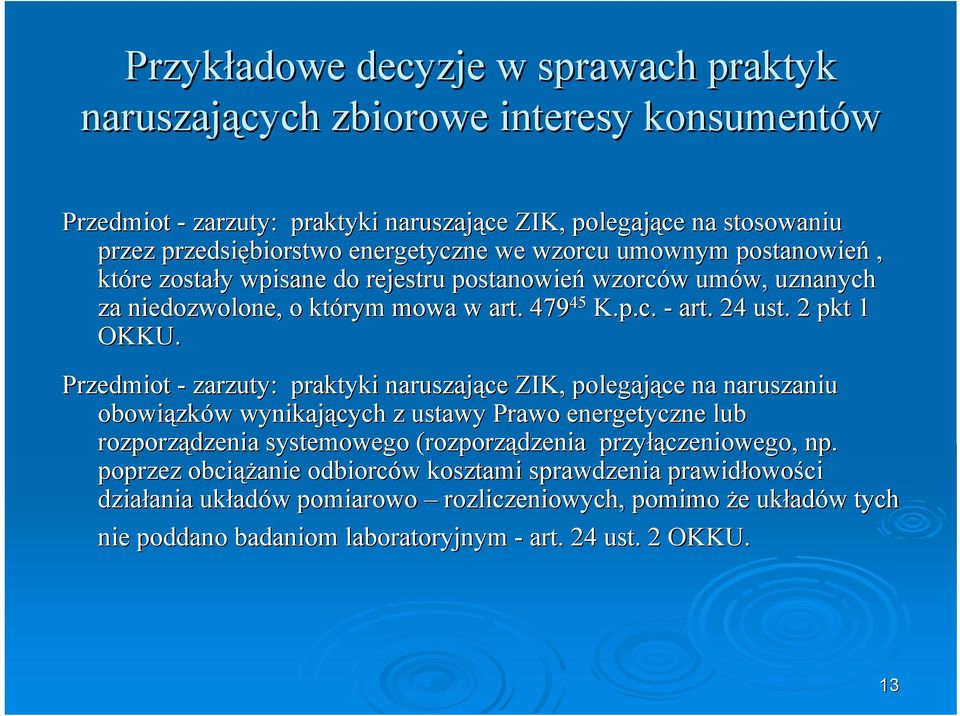 Przykładowe decyzje w sprawach praktyk naruszających zbiorowe interesy konsumentów

Przedmiot - zarzuty: praktyki naruszające ZIK, polegające na stosowaniu przez przedsiębiorstwo energetyczne we wzorcu umownym postanowień , które zostały wpisane do rejestru postanowień wzorców umów, uznanych za niedozwolone, o którym mowa w art. $479^{45}$ K.p.c. - art. 24 ust. 2 pkt 1 OKKU.

Przedmiot - zarzuty: praktyki naruszające ZIK, polegające na naruszaniu obowiązków wynikających z ustawy Prawo energetyczne lub rozporządzenia systemowego (rozporządzenia przyłączeniowego, np. poprzez obciążanie odbiorców kosztami sprawdzenia prawidłowości działania układów pomiarowo – rozliczeniowych, pomimo że układów tych nie poddano badaniom laboratoryjnym - art. 24 ust. 2 OKKU.

13